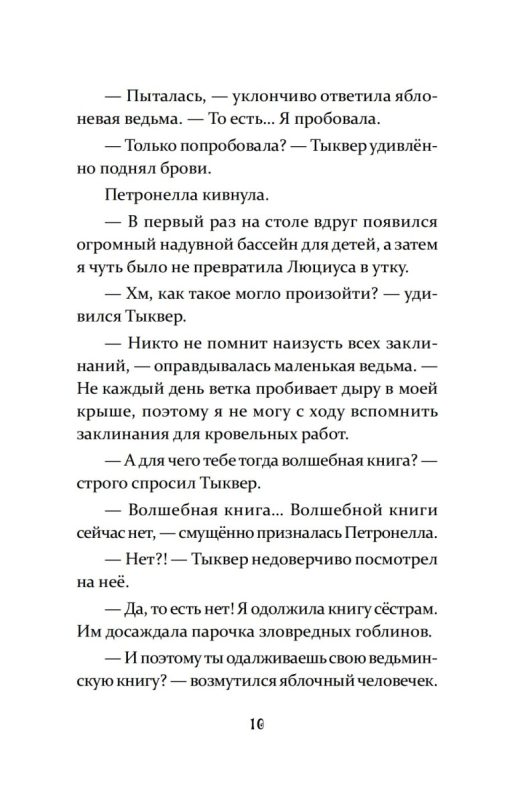 — Пыталась, — уклончиво ответила яблоневая ведьма. — То есть... Я пробовала.

— Только попробовала? — Тыквер удивлённо поднял брови.

Петронелла кивнула.

— В первый раз на столе вдруг появился огромный надувной бассейн для детей, а затем я чуть было не превратила Люциуса в утку.

— Хм, как такое могло произойти? — удивился Тыквер.

— Никто не помнит наизусть всех заклинаний, — оправдывалась маленькая ведьма. — Не каждый день ветка пробивает дыру в моей крыше, поэтому я не могу с ходу вспомнить заклинания для кровельных работ.

— А для чего тебе тогда волшебная книга? — строго спросил Тыквер.

— Волшебная книга... Волшебной книги сейчас нет, — смущённо призналась Петронелла.

— Нет?! — Тыквер недоверчиво посмотрел на неё.

— Да, то есть нет! Я одолжила книгу сёстрам. Им досаждала парочка зловредных гоблинов.

— И поэтому ты одалживаешь свою ведьминскую книгу? — возмутился яблочный человечек.

10